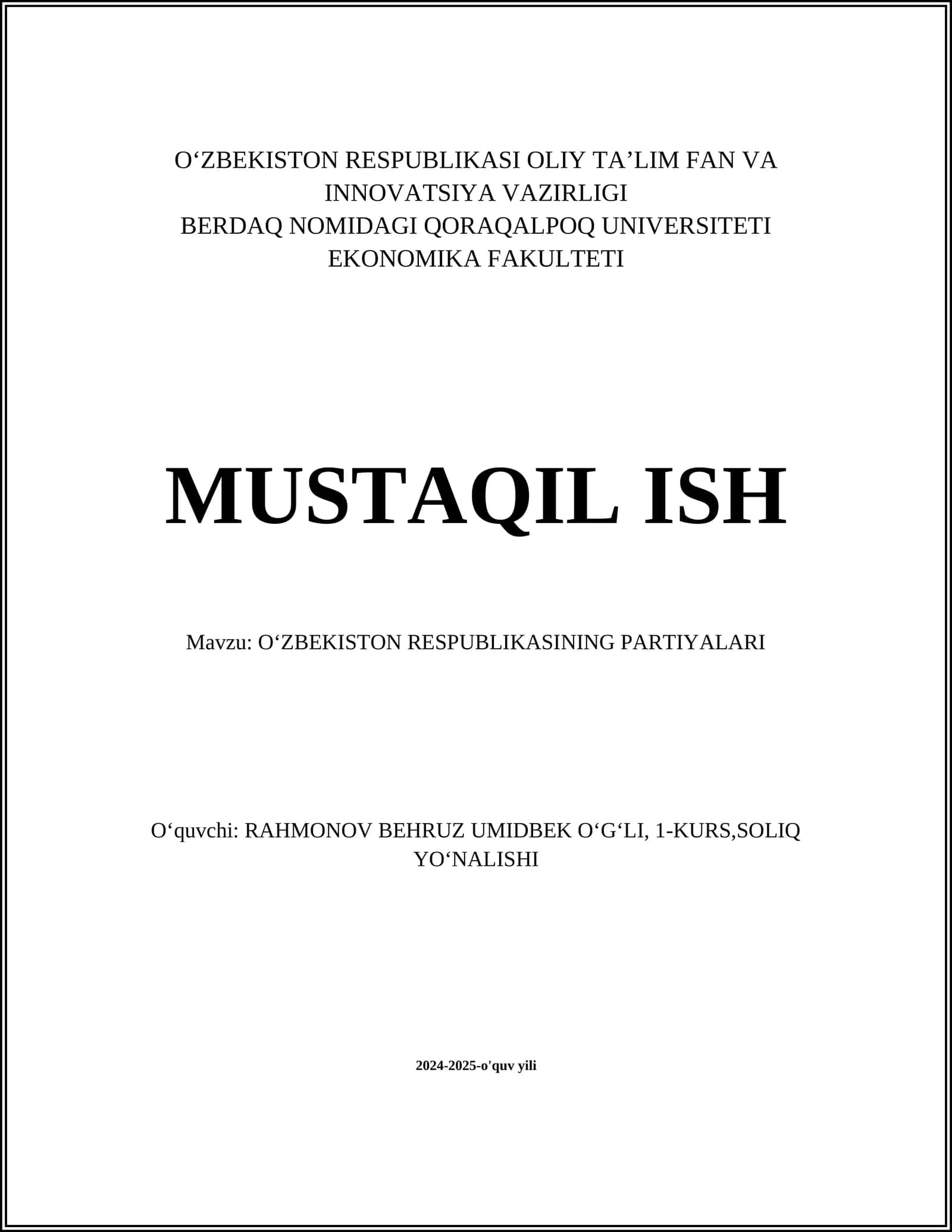 O‘ZBEKISTON RESPUBLIKASI OLIY TA’LIM FAN VA INNOVATSIYA VAZIRLIGI
BERDAQ NOMIDAGI QORAQALPOQ UNIVERSITETI
EKONOMIKA FAKULTETI

MUSTAQIL ISH

Mavzu: O‘ZBEKISTON RESPUBLIKASINING PARTIYALARI

O‘quvchi: RAHMONOV BEHRUZ UMIDBEK O‘G‘LI, 1-KURS,SOLIQ YO‘NALISHI

2024-2025-o'quv yili